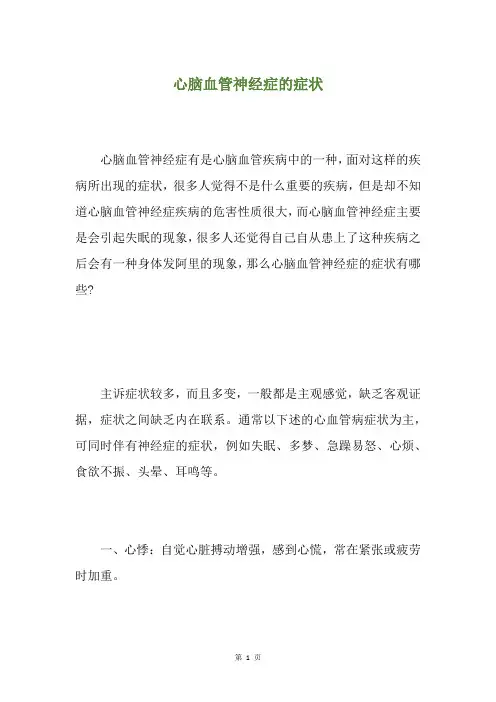 心脑血管神经症的症状

心脑血管神经症有是心脑血管疾病中的一种，面对这样的疾病所出现的症状，很多人觉得不是什么重要的疾病，但是却不知道心脑血管神经症疾病的危害性质很大，而心脑血管神经症主要是会引起失眠的现象，很多人还觉得自己自从患上了这种疾病之后会有一种身体发阿里的现象，那么心脑血管神经症的症状有哪些?

主诉症状较多，而且多变，一般都是主观感觉，缺乏客观证据，症状之间缺乏内在联系。通常以下述的心血管病症状为主，可同时伴有神经症的症状，例如失眠、多梦、急躁易怒、心烦、食欲不振、头晕、耳鸣等。

一、心悸：自觉心脏搏动增强，感到心慌，常在紧张或疲劳时加重。

第 1 页